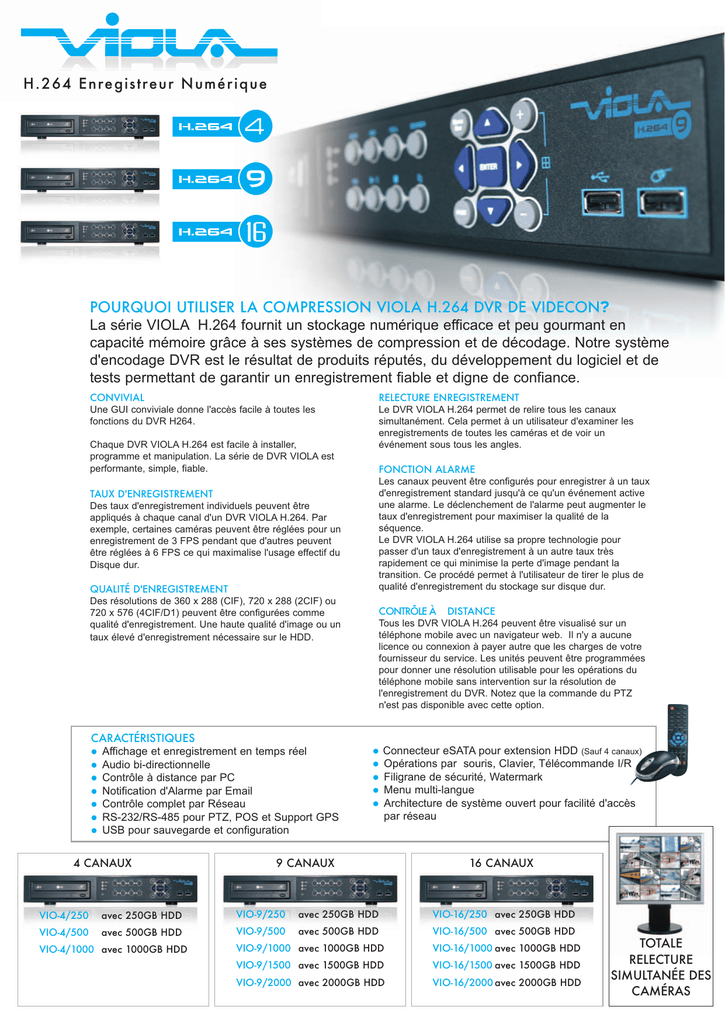 VIOLA

H.264 Enregistreur Numérique

H.264 4

H.264 9

H.264 16

VIOLA H.264 9

ENTER

POURQUOI UTILISER LA COMPRESSION VIOLA H.264 DVR DE VIDECON?

La série VIOLA H.264 fournit un stockage numérique efficace et peu gourmant en capacité mémoire grâce à ses systèmes de compression et de décodage. Notre système d'encodage DVR est le résultat de produits réputés, du développement du logiciel et de tests permettant de garantir un enregistrement fiable et digne de confiance.

CONVIVIAL
Une GUI conviviale donne l'accès facile à toutes les fonctions du DVR H264.

Chaque DVR VIOLA H.264 est facile à installer, programme et manipulation. La série de DVR VIOLA est performante, simple, fiable.

TAUX D'ENREGISTREMENT
Des taux d'enregistrement individuels peuvent être appliqués à chaque canal d'un DVR VIOLA H.264. Par exemple, certaines caméras peuvent être réglées pour un enregistrement de 3 FPS pendant que d'autres peuvent être réglées à 6 FPS ce qui maximalise l'usage effectif du Disque dur.

QUALITÉ D'ENREGISTREMENT
Des résolutions de 360 x 288 (CIF), 720 x 288 (2CIF) ou 720 x 576 (4CIF/D1) peuvent être configurées comme qualité d'enregistrement. Une haute qualité d'image ou un taux élevé d'enregistrement nécessaire sur le HDD.

RELECTURE ENREGISTREMENT
Le DVR VIOLA H.264 permet de relire tous les canaux simultanément. Cela permet à un utilisateur d'examiner les enregistrements de toutes les caméras et de voir un événement sous tous les angles.

FONCTION ALARME
Les canaux peuvent être configurés pour enregistrer à un taux d'enregistrement standard jusqu'à ce qu'un événement active une alarme. Le déclenchement de l'alarme peut augmenter le taux d'enregistrement pour maximiser la qualité de la séquence.
Le DVR VIOLA H.264 utilise sa propre technologie pour passer d'un taux d'enregistrement à un autre taux très rapidement ce qui minimise la perte d'image pendant la transition. Ce procédé permet à l'utilisateur de tirer le plus de qualité d'enregistrement du stockage sur disque dur.

CONTRÔLE À DISTANCE
Tous les DVR VIOLA H.264 peuvent être visualisé sur un téléphone mobile avec un navigateur web. Il n'y a aucune licence ou connexion à payer autre que les charges de votre fournisseur du service. Les unités peuvent être programmées pour donner une résolution utilisable pour les opérations du téléphone mobile sans intervention sur la résolution de l'enregistrement du DVR. Notez que la commande du PTZ n'est pas disponible avec cette option.

CARACTÉRISTIQUES
● Affichage et enregistrement en temps réel
● Audio bi-directionnelle
● Contrôle à distance par PC
● Notification d'Alarme par Email
● Contrôle complet par Réseau
● RS-232/RS-485 pour PTZ, POS et Support GPS
● USB pour sauvegarde et configuration
● Connecteur eSATA pour extension HDD (Sauf 4 canaux)
● Opérations par souris, Clavier, Télécommande I/R
● Filigrane de sécurité, Watermark
● Menu multi-langue
● Architecture de système ouvert pour facilité d'accès par réseau

4 CANAUX
VIO-4/250 avec 250GB HDD
VIO-4/500 avec 500GB HDD
VIO-4/1000 avec 1000GB HDD

9 CANAUX
VIO-9/250 avec 250GB HDD
VIO-9/500 avec 500GB HDD
VIO-9/1000 avec 1000GB HDD
VIO-9/1500 avec 1500GB HDD
VIO-9/2000 avec 2000GB HDD

16 CANAUX
VIO-16/250 avec 250GB HDD
VIO-16/500 avec 500GB HDD
VIO-16/1000 avec 1000GB HDD
VIO-16/1500 avec 1500GB HDD
VIO-16/2000 avec 2000GB HDD

TOTALE RELECTURE SIMULTANÉE DES CAMÉRAS